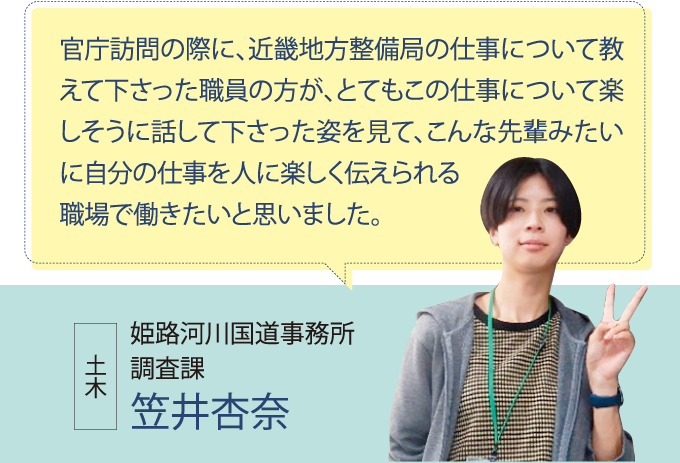 官庁訪問の際に、近畿地方整備局の仕事について教えて下さった職員の方が、とてもこの仕事について楽しそうに話して下さった姿を見て、こんな先輩みたいに自分の仕事を人に楽しく伝えられる職場で働きたいと思いました。

土木

姫路河川国道事務所
調査課
笠井杏奈